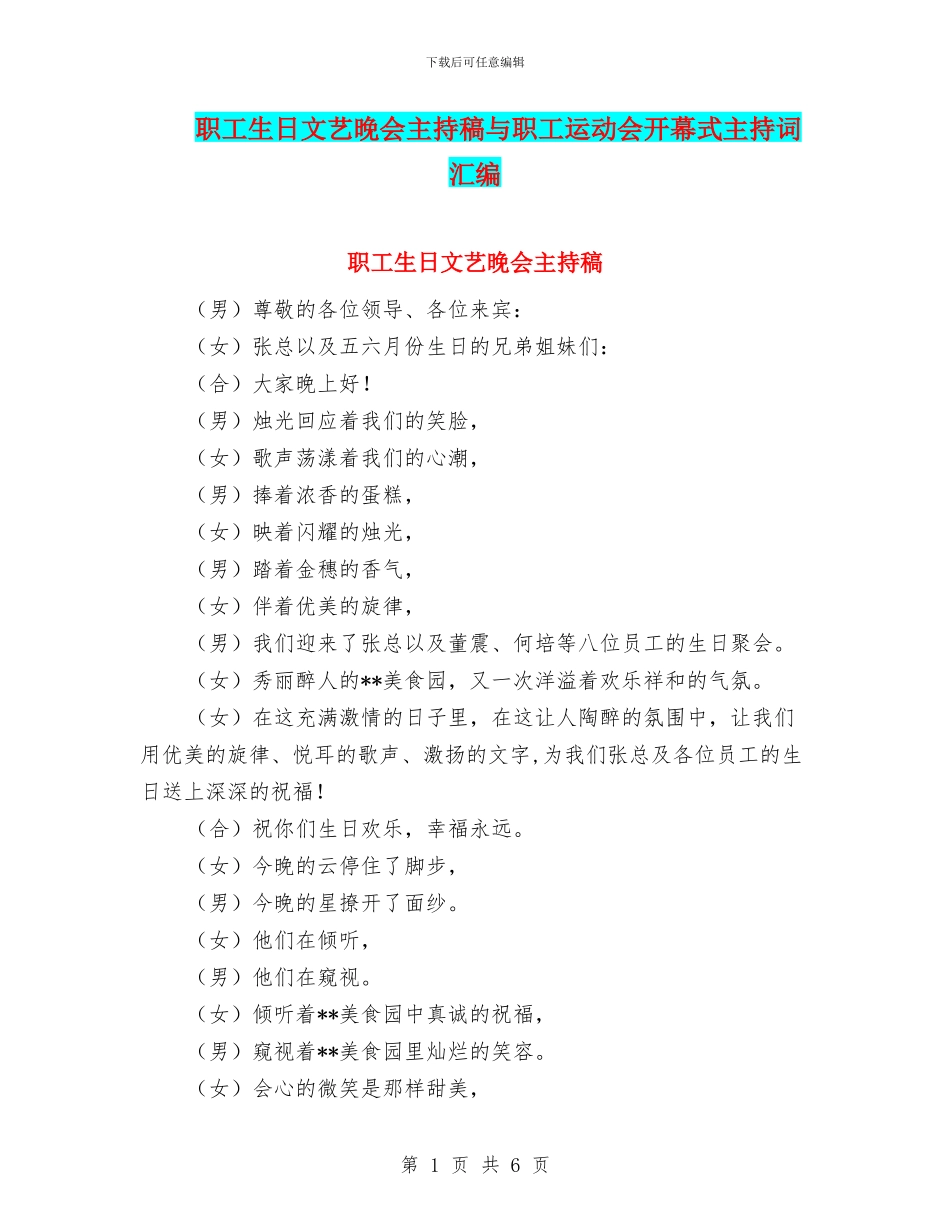 下载后可任意编辑

职工生日文艺晚会主持稿与职工运动会开幕式主持词汇编

职工生日文艺晚会主持稿

（男）尊敬的各位领导、各位来宾：

（女）张总以及五六月份生日的兄弟姐妹们：

（合）大家晚上好！

（男）烛光回应着我们的笑脸，

（女）歌声荡漾着我们的心潮，

（男）捧着浓香的蛋糕，

（女）映着闪耀的烛光，

（男）踏着金穗的香气，

（女）伴着优美的旋律，

（男）我们迎来了张总以及董震、何培等八位员工的生日聚会。

（女）秀丽醉人的**美食园，又一次洋溢着欢乐祥和的气氛。

（女）在这充满激情的日子里，在这让人陶醉的氛围中，让我们用优美的旋律、悦耳的歌声、激扬的文字，为我们张总及各位员工的生日送上深深的祝福！

（合）祝你们生日欢乐，幸福永远。

（女）今晚的云停住了脚步，

（男）今晚的星撩开了面纱。

（女）他们在倾听，

（男）他们在窥视。

（女）倾听着**美食园中真诚的祝福，

（男）窥视着**美食园里灿烂的笑容。

（女）会心的微笑是那样甜美，

第 1 页 共 6 页